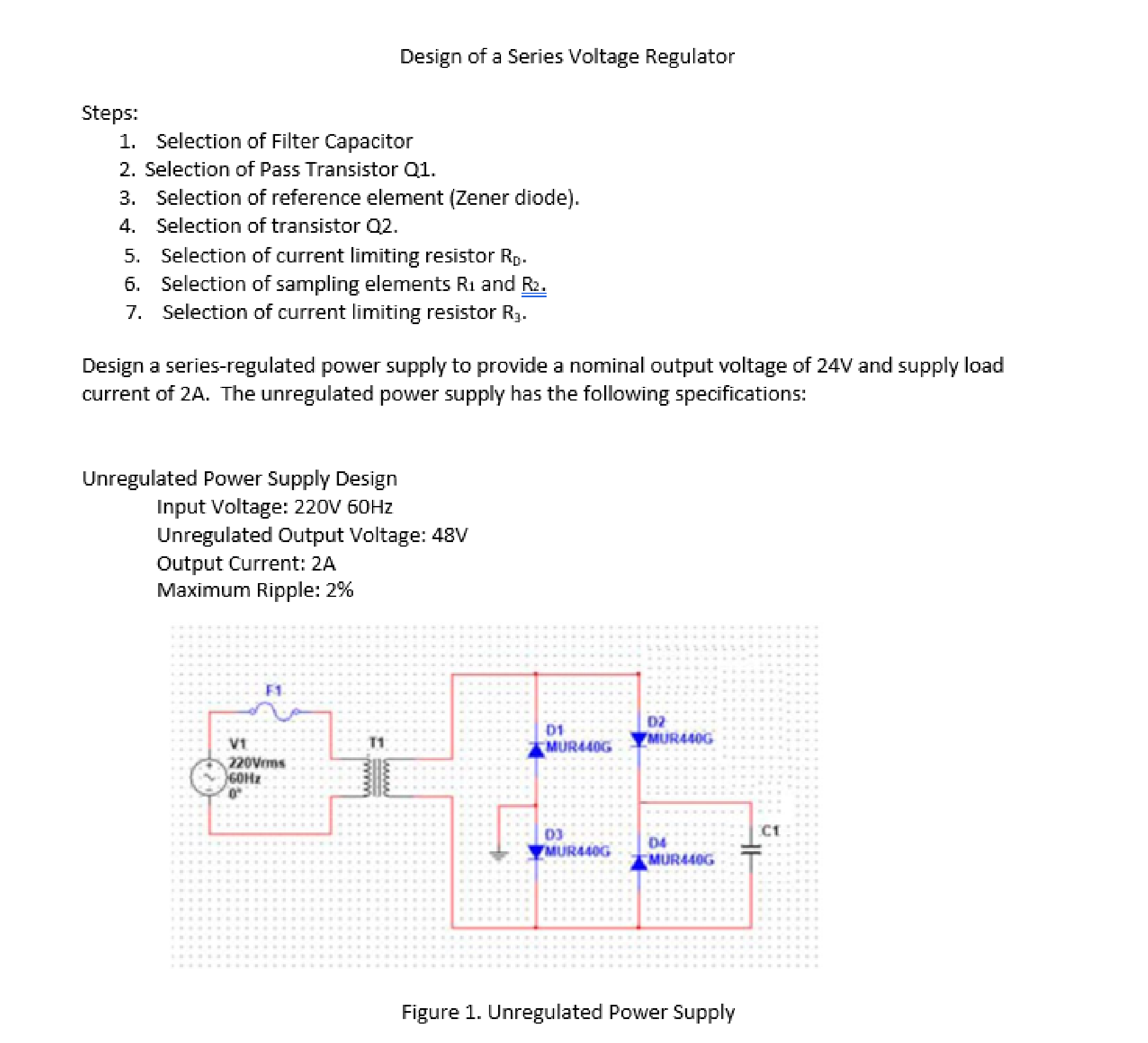 Design of a Series Voltage Regulator

Steps:
1. Selection of Filter Capacitor
2. Selection of Pass Transistor Q1.
3. Selection of reference element (Zener diode).
4. Selection of transistor Q2.
5. Selection of current limiting resistor $R_D$.
6. Selection of sampling elements $R_1$ and $R_2$.
7. Selection of current limiting resistor $R_3$.

Design a series-regulated power supply to provide a nominal output voltage of 24V and supply load current of 2A. The unregulated power supply has the following specifications:

Unregulated Power Supply Design
Input Voltage: 220V 60Hz
Unregulated Output Voltage: 48V
Output Current: 2A
Maximum Ripple: 2%

F1
V1
220Vrms
60Hz
0°
T1
D1
MUR440G
D2
MUR440G
D3
MUR440G
D4
MUR440G
C1

Figure 1. Unregulated Power Supply